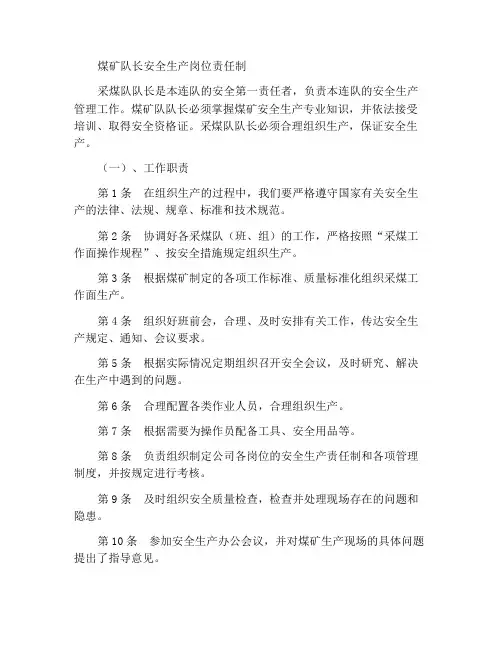 煤矿队长安全生产岗位责任制

采煤队队长是本连队的安全第一责任者，负责本连队的安全生产管理工作。煤矿队队长必须掌握煤矿安全生产专业知识，并依法接受培训、取得安全资格证。采煤队队长必须合理组织生产，保证安全生产。

（一）、工作职责

第 1 条　在组织生产的过程中，我们要严格遵守国家有关安全生产的法律、法规、规章、标准和技术规范。

第 2 条　协调好各采煤队（班、组）的工作，严格按照“采煤工作面操作规程”、按安全措施规定组织生产。

第 3 条　根据煤矿制定的各项工作标准、质量标准化组织采煤工作面生产。

第 4 条　组织好班前会，合理、及时安排有关工作，传达安全生产规定、通知、会议要求。

第 5 条　根据实际情况定期组织召开安全会议，及时研究、解决在生产中遇到的问题。

第 6 条　合理配置各类作业人员，合理组织生产。

第 7 条　根据需要为操作员配备工具、安全用品等。

第 8 条　负责组织制定公司各岗位的安全生产责任制和各项管理制度，并按规定进行考核。

第 9 条　及时组织安全质量检查，检查并处理现场存在的问题和隐患。

第 10 条　参加安全生产办公会议，并对煤矿生产现场的具体问题提出了指导意见。